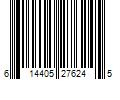 6 14405 27624 5